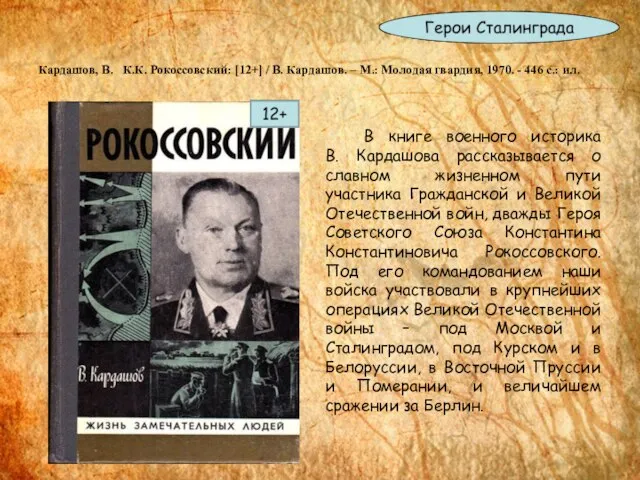 Герои Сталинграда

Кардашов, В. К.К. Рокоссовский: [12+] / В. Кардашов. – М.: Молодая гвардия, 1970. - 446 с.: ил.

12+

РОКОССОВСКИЙ

В. Кардашов

ЖИЗНЬ ЗАМЕЧАТЕЛЬНЫХ ЛЮДЕЙ

В книге военного историка В. Кардашова рассказывается о славном жизненном пути участника Гражданской и Великой Отечественной войн, дважды Героя Советского Союза Константина Константиновича Рокоссовского. Под его командованием наши войска участвовали в крупнейших операциях Великой Отечественной войны – под Москвой и Сталинградом, под Курском и в Белоруссии, в Восточной Пруссии и Померании, и величайшем сражении за Берлин.